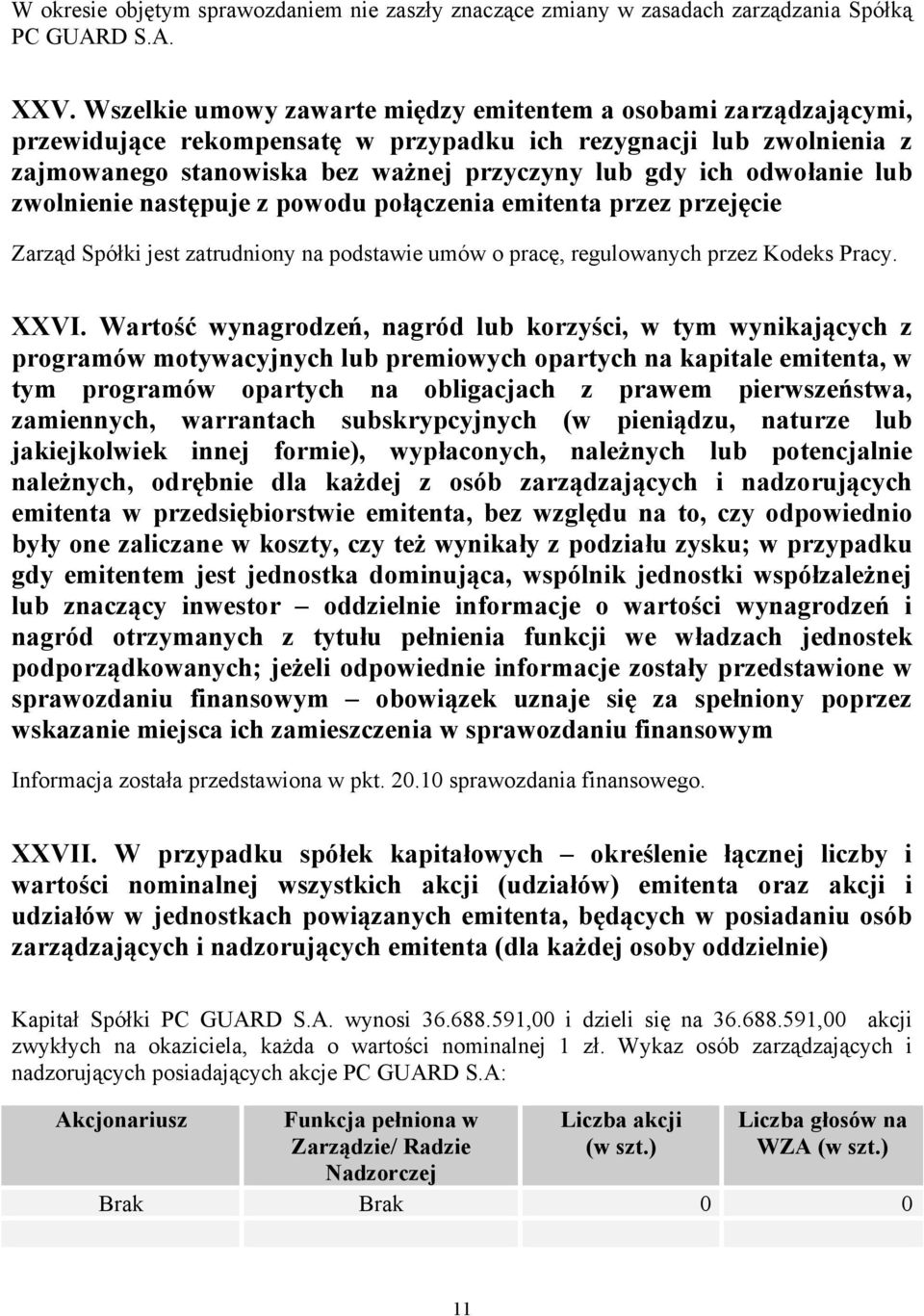 W okresie objętym sprawozdaniem nie zaszły znaczące zmiany w zasadach zarządzania Spółką PC GUARD S.A.

XXV. Wszelkie umowy zawarte między emitentem a osobami zarządzającymi, przewidujące rekompensatę w przypadku ich rezygnacji lub zwolnienia z zajmowanego stanowiska bez ważnej przyczyny lub gdy ich odwołanie lub zwolnienie następuje z powodu połączenia emitenta przez przejęcie

Zarząd Spółki jest zatrudniony na podstawie umów o pracę, regulowanych przez Kodeks Pracy.

XXVI. Wartość wynagrodzeń, nagród lub korzyści, w tym wynikających z programów motywacyjnych lub premiowych opartych na kapitale emitenta, w tym programów opartych na obligacjach z prawem pierwszeństwa, zamiennych, warrantach subskrypcyjnych (w pieniądzu, naturze lub jakiejkolwiek innej formie), wypłaconych, należnych lub potencjalnie należnych, odrębnie dla każdej z osób zarządzających i nadzorujących emitenta w przedsiębiorstwie emitenta, bez względu na to, czy odpowiednio były one zaliczane w koszty, czy też wynikały z podziału zysku; w przypadku gdy emitentem jest jednostka dominująca, wspólnik jednostki współzależnej lub znaczący inwestor – oddzielnie informacje o wartości wynagrodzeń i nagród otrzymanych z tytułu pełnienia funkcji we władzach jednostek podporządkowanych; jeżeli odpowiednie informacje zostały przedstawione w sprawozdaniu finansowym – obowiązek uznaje się za spełniony poprzez wskazanie miejsca ich zamieszczenia w sprawozdaniu finansowym

Informacja została przedstawiona w pkt. 20.10 sprawozdania finansowego.

XXVII. W przypadku spółek kapitałowych – określenie łącznej liczby i wartości nominalnej wszystkich akcji (udziałów) emitenta oraz akcji i udziałów w jednostkach powiązanych emitenta, będących w posiadaniu osób zarządzających i nadzorujących emitenta (dla każdej osoby oddzielnie)

Kapitał Spółki PC GUARD S.A. wynosi 36.688.591,00 i dzieli się na 36.688.591,00 akcji zwykłych na okaziciela, każda o wartości nominalnej 1 zł. Wykaz osób zarządzających i nadzorujących posiadających akcje PC GUARD S.A:

| Akcjonariusz | Funkcja pełniona w Zarządzie/ Radzie Nadzorczej | Liczba akcji (w szt.) | Liczba głosów na WZA (w szt.) |
|---|---|---|---|
| Brak | Brak | 0 | 0 |

11